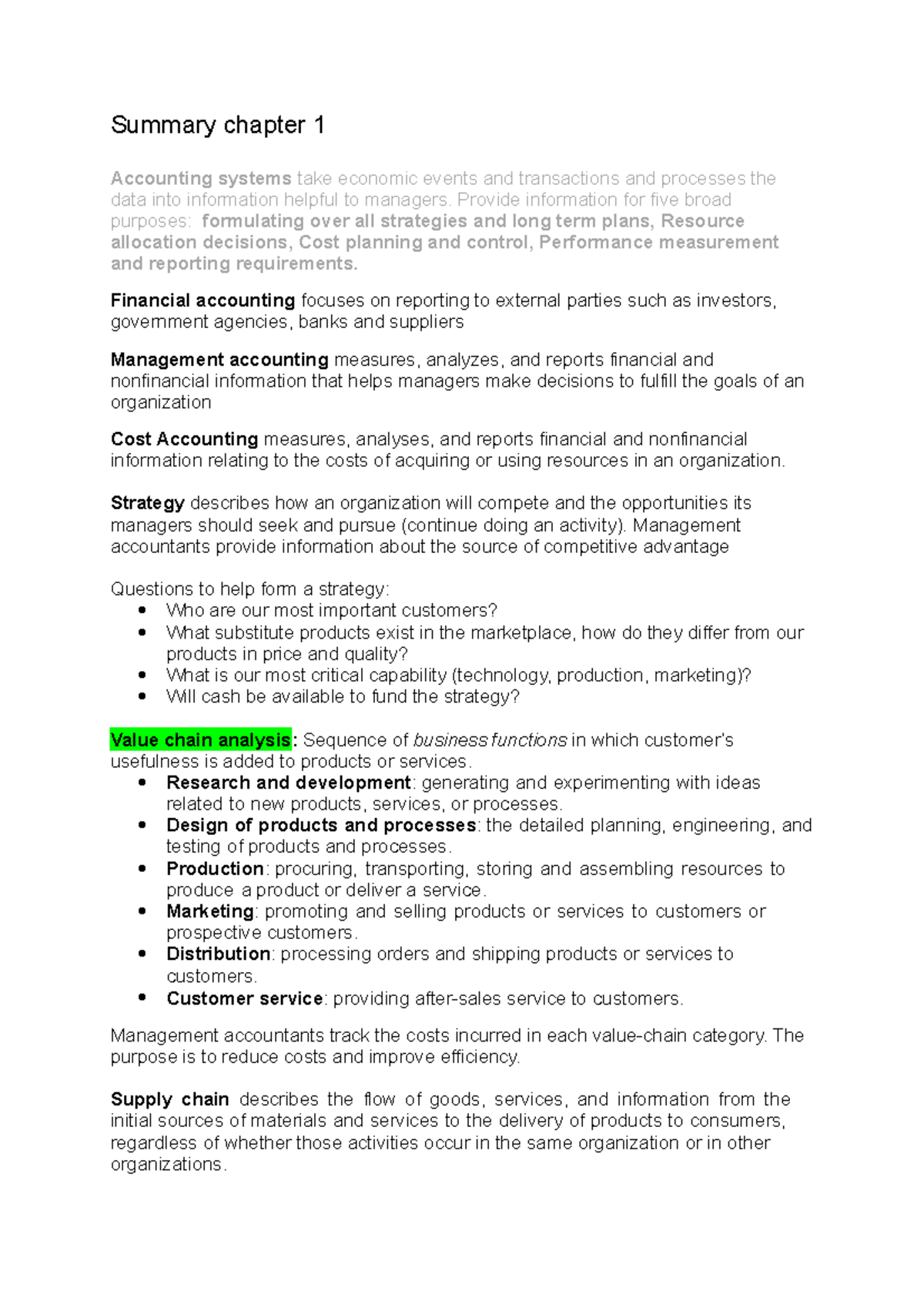 Summary chapter 1

Accounting systems take economic events and transactions and processes the data into information helpful to managers. Provide information for five broad purposes: formulating over all strategies and long term plans, Resource allocation decisions, Cost planning and control, Performance measurement and reporting requirements.

Financial accounting focuses on reporting to external parties such as investors, government agencies, banks and suppliers

Management accounting measures, analyzes, and reports financial and nonfinancial information that helps managers make decisions to fulfill the goals of an organization

Cost Accounting measures, analyses, and reports financial and nonfinancial information relating to the costs of acquiring or using resources in an organization.

Strategy describes how an organization will compete and the opportunities its managers should seek and pursue (continue doing an activity). Management accountants provide information about the source of competitive advantage

Questions to help form a strategy:
• Who are our most important customers?
• What substitute products exist in the marketplace, how do they differ from our products in price and quality?
• What is our most critical capability (technology, production, marketing)?
• Will cash be available to fund the strategy?

Value chain analysis: Sequence of business functions in which customer's usefulness is added to products or services.
• Research and development: generating and experimenting with ideas related to new products, services, or processes.
• Design of products and processes: the detailed planning, engineering, and testing of products and processes.
• Production: procuring, transporting, storing and assembling resources to produce a product or deliver a service.
• Marketing: promoting and selling products or services to customers or prospective customers.
• Distribution: processing orders and shipping products or services to customers.
• Customer service: providing after-sales service to customers.

Management accountants track the costs incurred in each value-chain category. The purpose is to reduce costs and improve efficiency.

Supply chain describes the flow of goods, services, and information from the initial sources of materials and services to the delivery of products to consumers, regardless of whether those activities occur in the same organization or in other organizations.